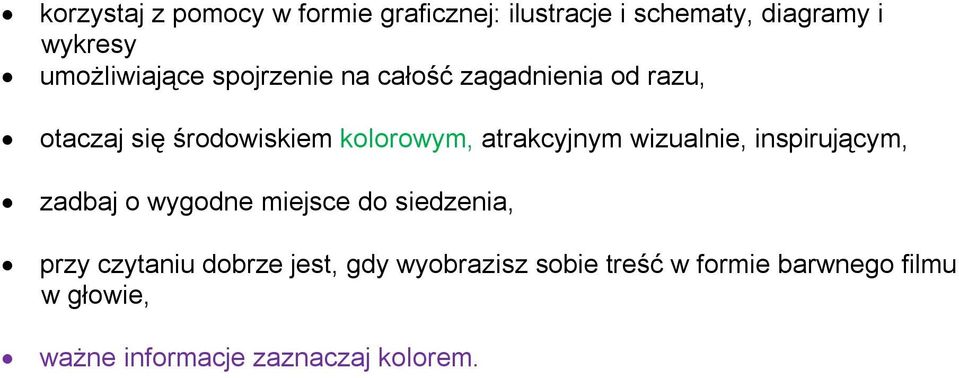 • korzystaj z pomocy w formie graficznej: ilustracje i schematy, diagramy i wykresy

• umożliwiające spojrzenie na całość zagadnienia od razu,

• otaczaj się środowiskiem kolorowym, atrakcyjnym wizualnie, inspirującym,

• zadbaj o wygodne miejsce do siedzenia,

• przy czytaniu dobrze jest, gdy wyobrazisz sobie treść w formie barwnego filmu w głowie,

• ważne informacje zaznaczaj kolorem.